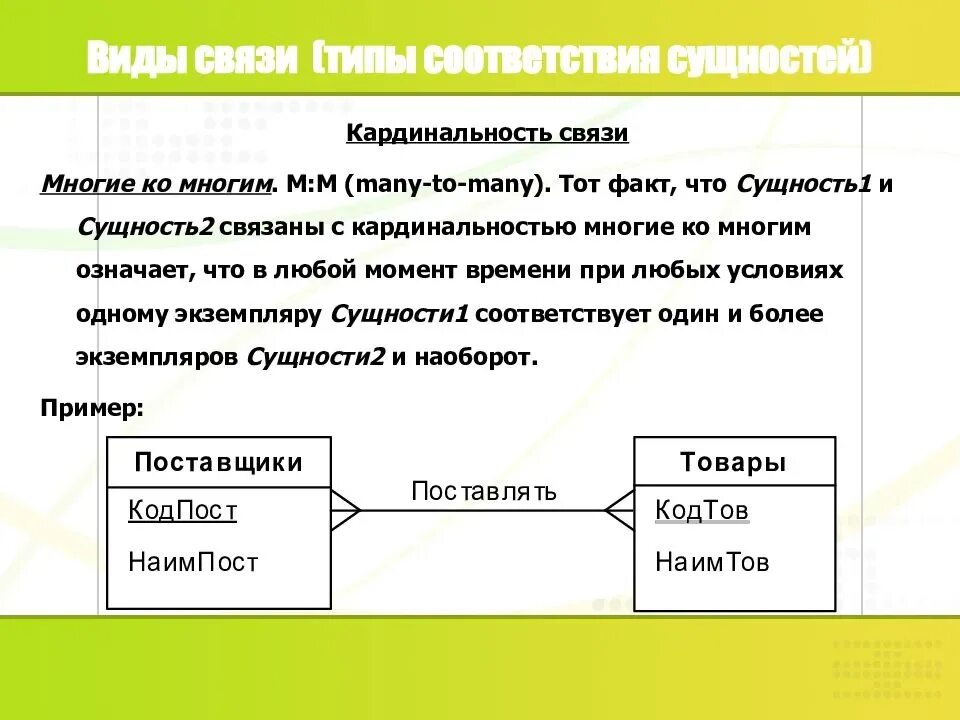 Виды связи (типы соответствия сущностей)

Кардинальность связи

Многие ко многим. М:М (many-to-many). Тот факт, что Сущность1 и Сущность2 связаны с кардинальностью многие ко многим означает, что в любой момент времени при любых условиях одному экземпляру Сущности1 соответствует один и более экземпляров Сущности2 и наоборот.

Пример:

Поставщики
КодПост
НаимПост

Поставлять

Товары
КодТов
НаимТов